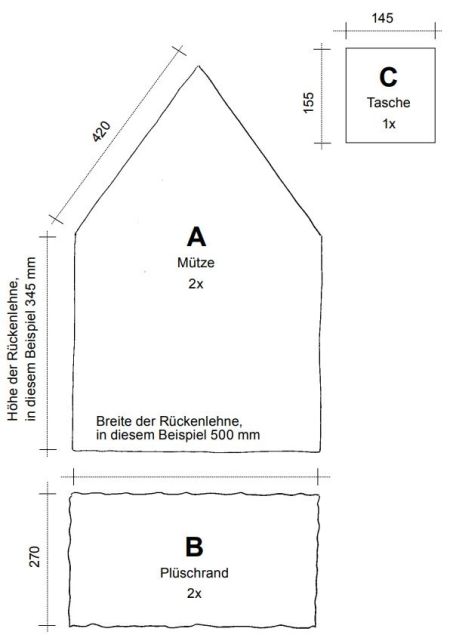 145

155

C
Tasche
1x

420

A
Mütze
2x

Höhe der Rückenlehne, in diesem Beispiel 345 mm

Breite der Rückenlehne, in diesem Beispiel 500 mm

270

B
Plüschrand
2x